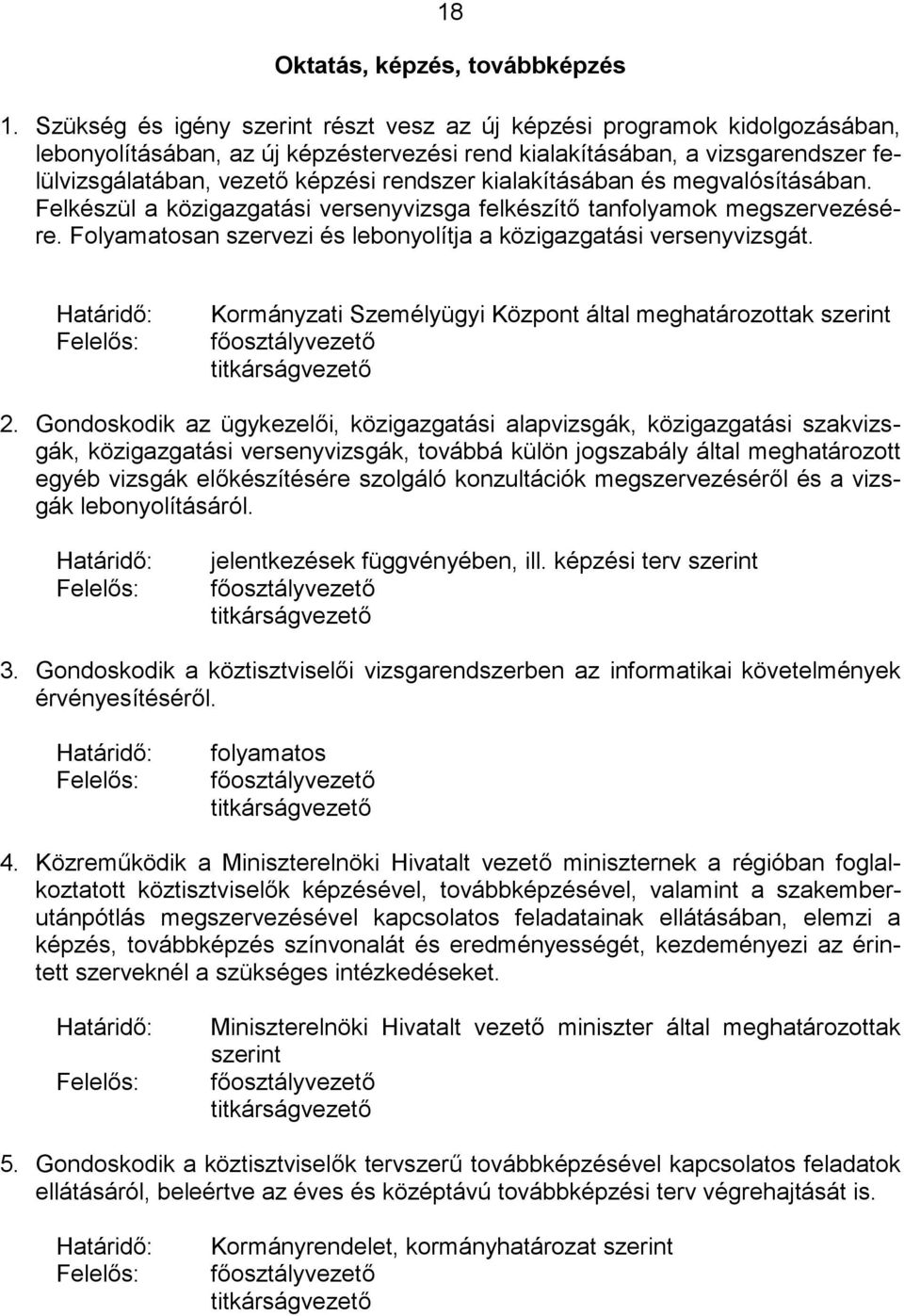 18

Oktatás, képzés, továbbképzés

1. Szükség és igény szerint részt vesz az új képzési programok kidolgozásában, lebonyolításában, az új képzéstervezési rend kialakításában, a vizsgarendszer felülvizsgálatában, vezető képzési rendszer kialakításában és megvalósításában. Felkészül a közigazgatási versenyvizsga felkészítő tanfolyamok megszervezésére. Folyamatosan szervezi és lebonyolítja a közigazgatási versenyvizsgát.

Határidő: Kormányzati Személyügyi Központ által meghatározottak szerint
Felelős: főosztályvezető
titkárságvezető

2. Gondoskodik az ügykezelői, közigazgatási alapvizsgák, közigazgatási szakvizsgák, közigazgatási versenyvizsgák, továbbá külön jogszabály által meghatározott egyéb vizsgák előkészítésére szolgáló konzultációk megszervezéséről és a vizsgák lebonyolításáról.

Határidő: jelentkezések függvényében, ill. képzési terv szerint
Felelős: főosztályvezető
titkárságvezető

3. Gondoskodik a köztisztviselői vizsgarendszerben az informatikai követelmények érvényesítéséről.

Határidő: folyamatos
Felelős: főosztályvezető
titkárságvezető

4. Közreműködik a Miniszterelnöki Hivatalt vezető miniszternek a régióban foglalkoztatott köztisztviselők képzésével, továbbképzésével, valamint a szakemberutánpótlás megszervezésével kapcsolatos feladatainak ellátásában, elemzi a képzés, továbbképzés színvonalát és eredményességét, kezdeményezi az érintett szerveknél a szükséges intézkedéseket.

Határidő: Miniszterelnöki Hivatalt vezető miniszter által meghatározottak szerint
Felelős: főosztályvezető
titkárságvezető

5. Gondoskodik a köztisztviselők tervszerű továbbképzésével kapcsolatos feladatok ellátásáról, beleértve az éves és középtávú továbbképzési terv végrehajtását is.

Határidő: Kormányrendelet, kormányhatározat szerint
Felelős: főosztályvezető
titkárságvezető